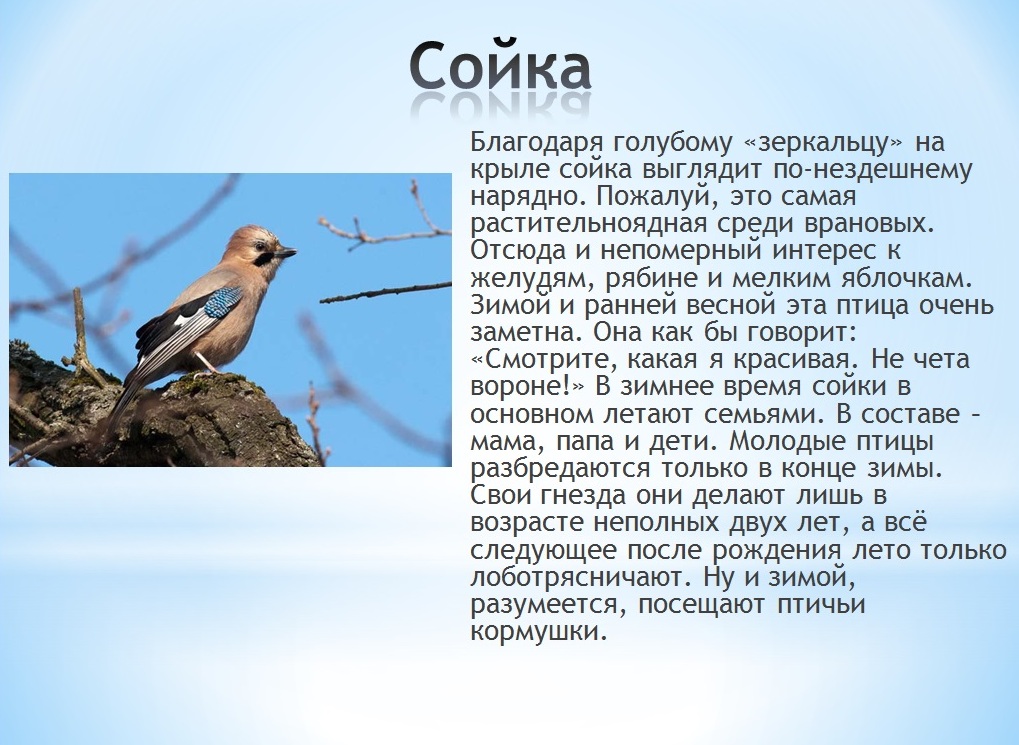 Сойка

Благодаря голубому «зеркальцу» на крыле сойка выглядит по-нездешнему нарядно. Пожалуй, это самая растительноядная среди врановых. Отсюда и непомерный интерес к желудям, рябине и мелким яблочкам. Зимой и ранней весной эта птица очень заметна. Она как бы говорит: «Смотрите, какая я красивая. Не чета вороне!» В зимнее время сойки в основном летают семьями. В составе – мама, папа и дети. Молодые птицы разбредаются только в конце зимы. Свои гнезда они делают лишь в возрасте неполных двух лет, а всё следующее после рождения лето только лоботрясничают. Ну и зимой, разумеется, посещают птичьи кормушки.